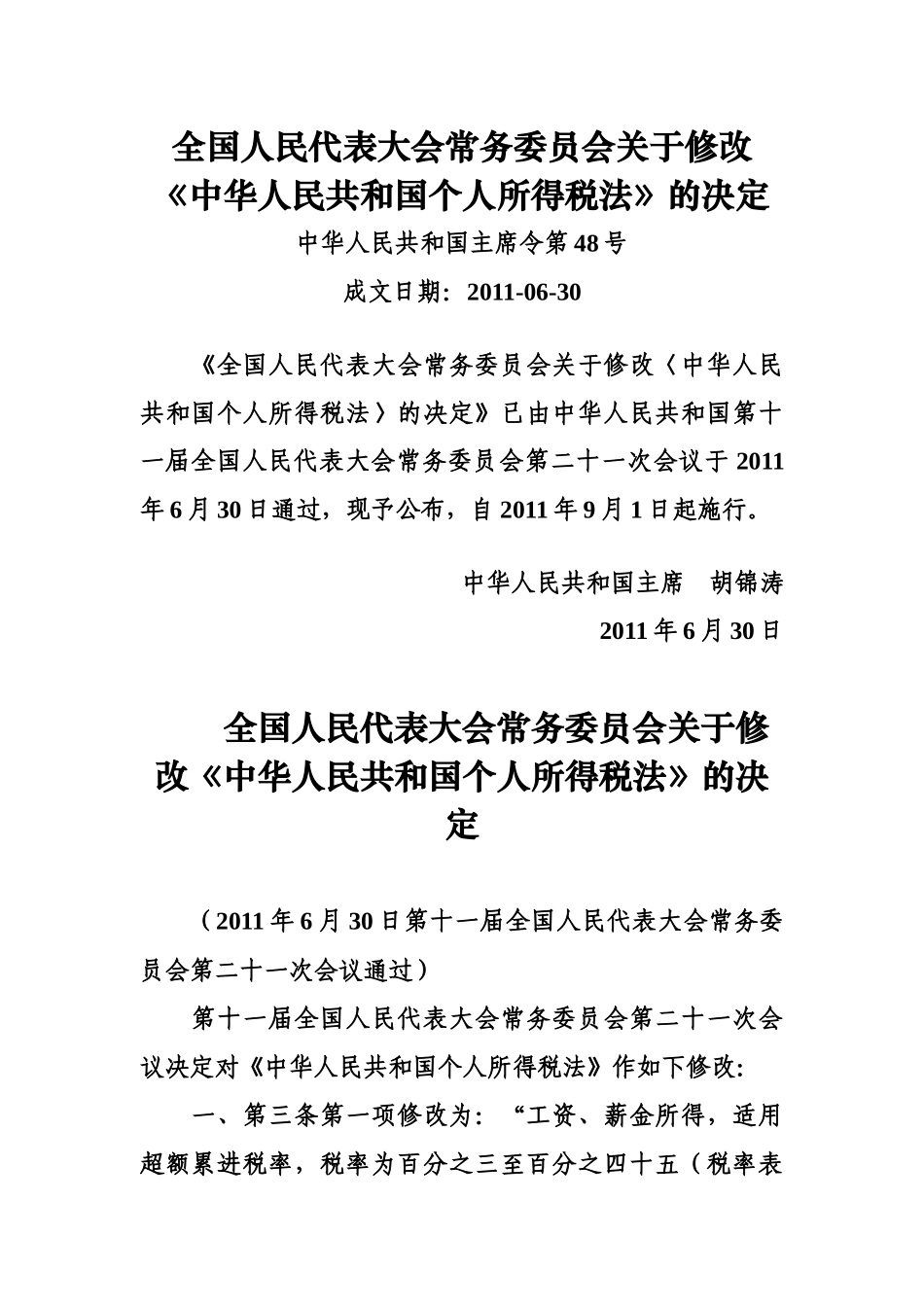 全国人民代表大会常务委员会关于修改《中华人民共和国个人所得税法》的决定

中华人民共和国主席令第48号

成文日期：2011-06-30

《全国人民代表大会常务委员会关于修改〈中华人民共和国个人所得税法〉的决定》已由中华人民共和国第十一届全国人民代表大会常务委员会第二十一次会议于2011年6月30日通过，现予公布，自2011年9月1日起施行。

中华人民共和国主席　胡锦涛

2011年6月30日

全国人民代表大会常务委员会关于修改《中华人民共和国个人所得税法》的决定

（2011年6月30日第十一届全国人民代表大会常务委员会第二十一次会议通过）

第十一届全国人民代表大会常务委员会第二十一次会议决定对《中华人民共和国个人所得税法》作如下修改：

一、第三条第一项修改为：“工资、薪金所得，适用超额累进税率，税率为百分之三至百分之四十五（税率表